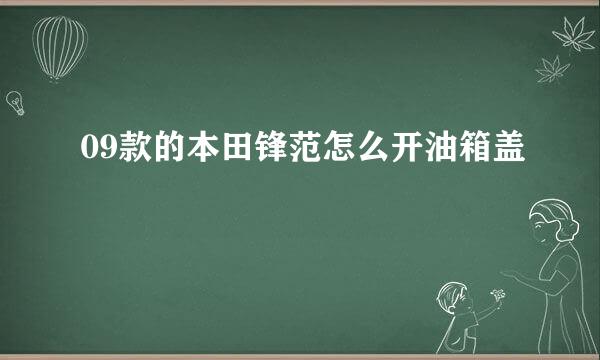 09款的本田锋范怎么开油箱盖